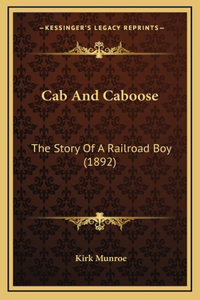 —KESSINGER'S LEGACY REPRINTS—

Cab And Caboose

The Story Of A Railroad Boy (1892)

Kirk Munroe